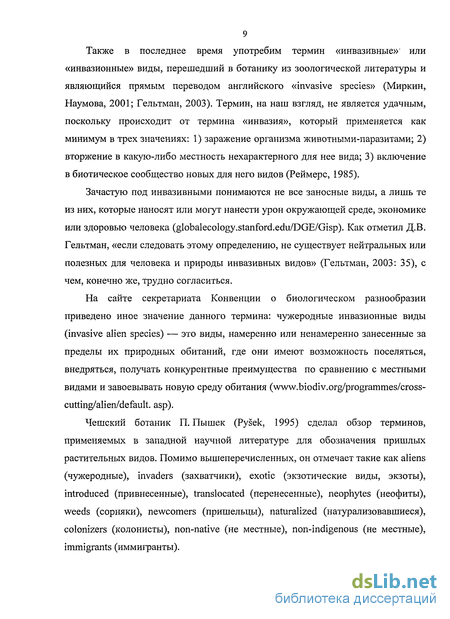 9

Также в последнее время употребим термин «инвазивные» или «инвазионные» виды, перешедший в ботанику из зоологической литературы и являющийся прямым переводом английского «invasive species» (Миркин, Наумова, 2001; Гельтман, 2003). Термин, на наш взгляд, не является удачным, поскольку происходит от термина «инвазия», который применяется как минимум в трех значениях: 1) заражение организма животными-паразитами; 2) вторжение в какую-либо местность нехарактерного для нее вида; 3) включение в биотическое сообщество новых для него видов (Реймерс, 1985).

Зачастую под инвазивными понимаются не все заносные виды, а лишь те из них, которые наносят или могут нанести урон окружающей среде, экономике или здоровью человека (globalecology.stanford.edu/DGE/Gisp). Как отметил Д.В. Гельтман, «если следовать этому определению, не существует нейтральных или полезных для человека и природы инвазивных видов» (Гельтман, 2003: 35), с чем, конечно же, трудно согласиться.

На сайте секретариата Конвенции о биологическом разнообразии приведено иное значение данного термина: чужеродные инвазионные виды (invasive alien species) — это виды, намеренно или ненамеренно занесенные за пределы их природных обитаний, где они имеют возможность поселяться, внедряться, получать конкурентные преимущества по сравнению с местными видами и завоевывать новую среду обитания (www.biodiv.org/programmes/cross-cutting/alien/default. asp).

Чешский ботаник П. Пышек (Pyšek, 1995) сделал обзор терминов, применяемых в западной научной литературе для обозначения пришлых растительных видов. Помимо вышеперечисленных, он отмечает такие как aliens (чужеродные), invaders (захватчики), exotic (экзотические виды, экзоты), introduced (привнесенные), translocated (перенесенные), neophytes (неофиты), weeds (сорняки), newcomers (пришельцы), naturalized (натурализовавшиеся), colonizers (колонисты), non-native (не местные), non-indigenous (не местные), immigrants (иммигранты).

dsLib.net
библиотека диссертаций